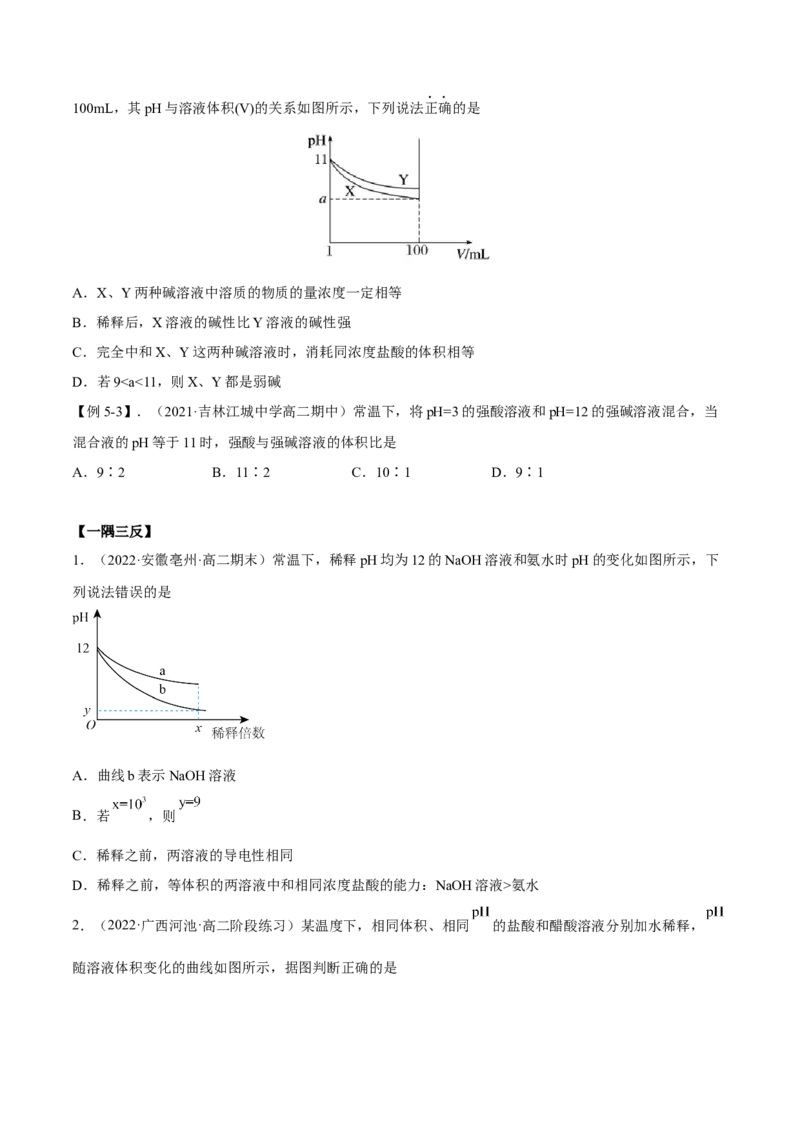 100mL，其 pH 与溶液体积(V)的关系如图所示，下列说法正确的是

pH
11
Y
X
a
1
100
V/mL

A．X、Y 两种碱溶液中溶质的物质的量浓度一定相等

B．稀释后，X 溶液的碱性比 Y 溶液的碱性强

C．完全中和 X、Y 这两种碱溶液时，消耗同浓度盐酸的体积相等

D．若 9<a<11，则 X、Y 都是弱碱

【例 5-3】．（2021·吉林江城中学高二期中）常温下，将 pH=3 的强酸溶液和 pH=12 的强碱溶液混合，当混合液的 pH 等于 11 时，强酸与强碱溶液的体积比是

A．9∶2　　B．11∶2　　C．10∶1　　D．9∶1

【一隅三反】

1．（2022·安徽亳州·高二期末）常温下，稀释 pH 均为 12 的 NaOH 溶液和氨水时 pH 的变化如图所示，下列说法错误的是

pH
12
a
b
y
O
x
稀释倍数

A．曲线 b 表示 NaOH 溶液

B．若 $x=10^3$，则 $y=9$

C．稀释之前，两溶液的导电性相同

D．稀释之前，等体积的两溶液中和相同浓度盐酸的能力：NaOH 溶液>氨水

2．（2022·广西河池·高二阶段练习）某温度下，相同体积、相同 pH 的盐酸和醋酸溶液分别加水稀释，pH 随溶液体积变化的曲线如图所示，据图判断正确的是